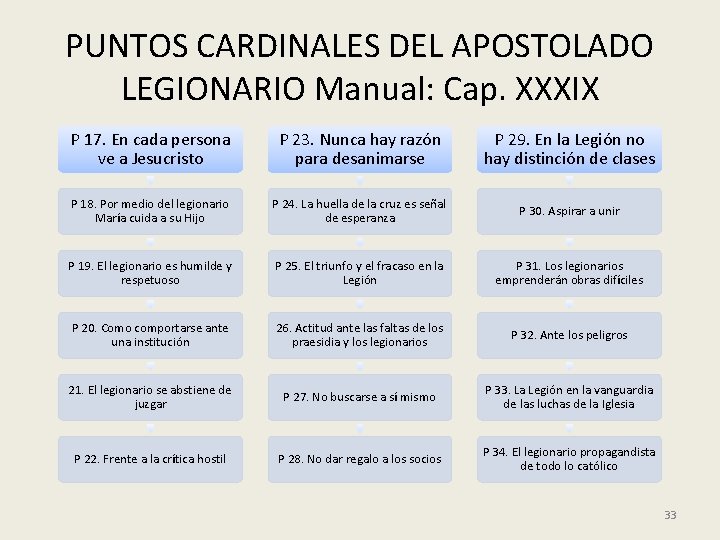 PUNTOS CARDINALES DEL APOSTOLADO LEGIONARIO Manual: Cap. XXXIX

P 17. En cada persona ve a Jesucristo

P 18. Por medio del legionario María cuida a su Hijo

P 19. El legionario es humilde y respetuoso

P 20. Como comportarse ante una institución

21. El legionario se abstiene de juzgar

P 22. Frente a la crítica hostil

P 23. Nunca hay razón para desanimarse

P 24. La huella de la cruz es señal de esperanza

P 25. El triunfo y el fracaso en la Legión

26. Actitud ante las faltas de los praesidia y los legionarios

P 27. No buscarse a sí mismo

P 28. No dar regalo a los socios

P 29. En la Legión no hay distinción de clases

P 30. Aspirar a unir

P 31. Los legionarios emprenderán obras difíciles

P 32. Ante los peligros

P 33. La Legión en la vanguardia de las luchas de la Iglesia

P 34. El legionario propagandista de todo lo católico

33